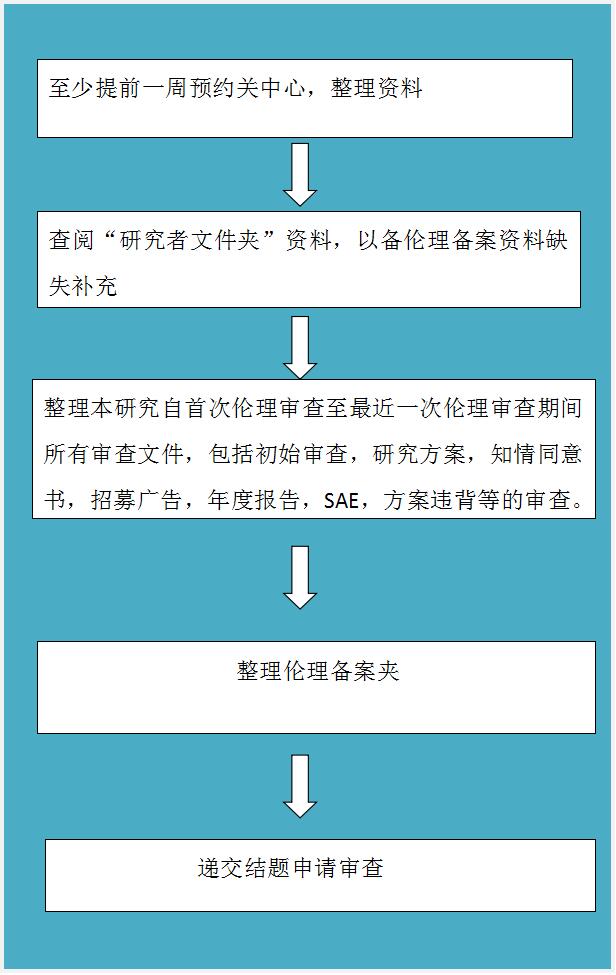 至少提前一周预约关中心，整理资料

查阅“研究者文件夹”资料，以备伦理备案资料缺失补充

整理本研究自首次伦理审查至最近一次伦理审查期间所有审查文件，包括初始审查，研究方案，知情同意书，招募广告，年度报告，SAE，方案违背等的审查。

整理伦理备案夹

递交结题申请审查